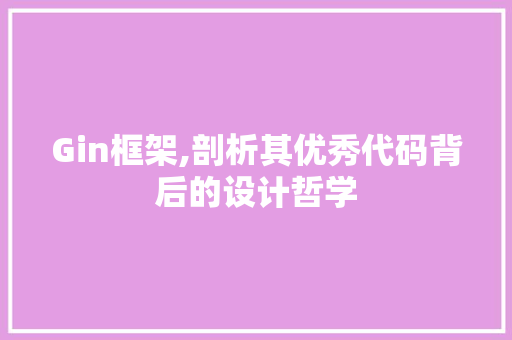 Gin框架,剖析其优秀代码背后的设计哲学